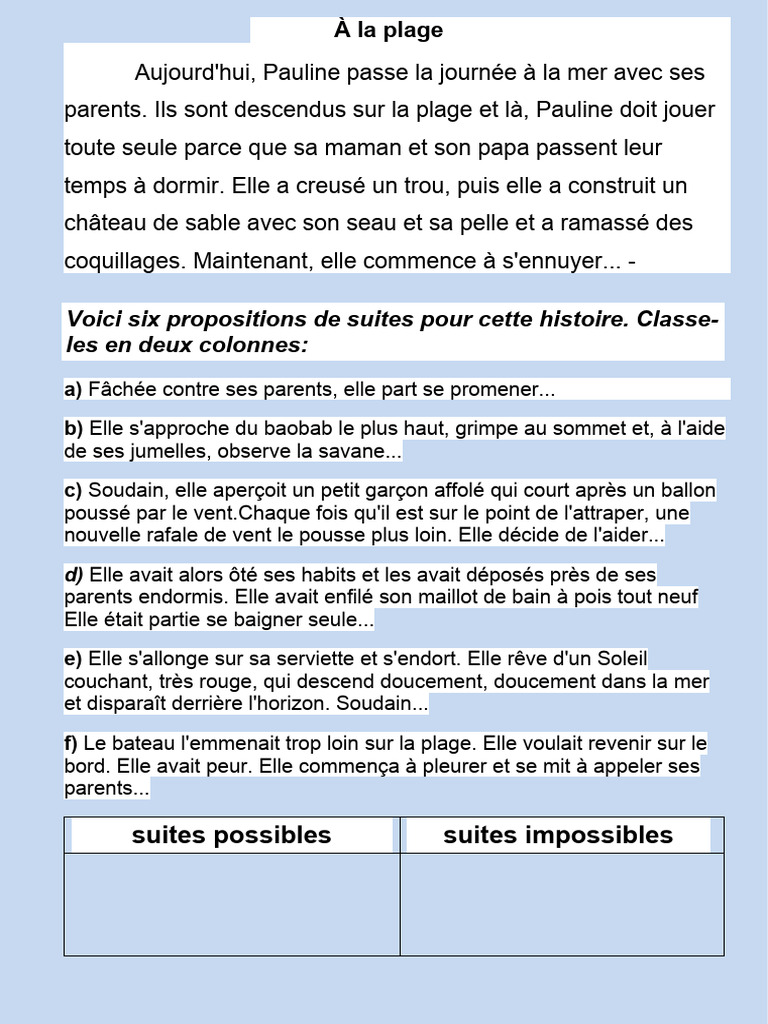 À la plage

Aujourd'hui, Pauline passe la journée à la mer avec ses parents. Ils sont descendus sur la plage et là, Pauline doit jouer toute seule parce que sa maman et son papa passent leur temps à dormir. Elle a creusé un trou, puis elle a construit un château de sable avec son seau et sa pelle et a ramassé des coquillages. Maintenant, elle commence à s'ennuyer... -

Voici six propositions de suites pour cette histoire. Classe-les en deux colonnes:

a) Fâchée contre ses parents, elle part se promener...

b) Elle s'approche du baobab le plus haut, grimpe au sommet et, à l'aide de ses jumelles, observe la savane...

c) Soudain, elle aperçoit un petit garçon affolé qui court après un ballon poussé par le vent.Chaque fois qu'il est sur le point de l'attraper, une nouvelle rafale de vent le pousse plus loin. Elle décide de l'aider...

d) Elle avait alors ôté ses habits et les avait déposés près de ses parents endormis. Elle avait enfilé son maillot de bain à pois tout neuf Elle était partie se baigner seule...

e) Elle s'allonge sur sa serviette et s'endort. Elle rêve d'un Soleil couchant, très rouge, qui descend doucement, doucement dans la mer et disparaît derrière l'horizon. Soudain...

f) Le bateau l'emmenait trop loin sur la plage. Elle voulait revenir sur le bord. Elle avait peur. Elle commença à pleurer et se mit à appeler ses parents...

| suites possibles | suites impossibles |
|---|---|
| | |